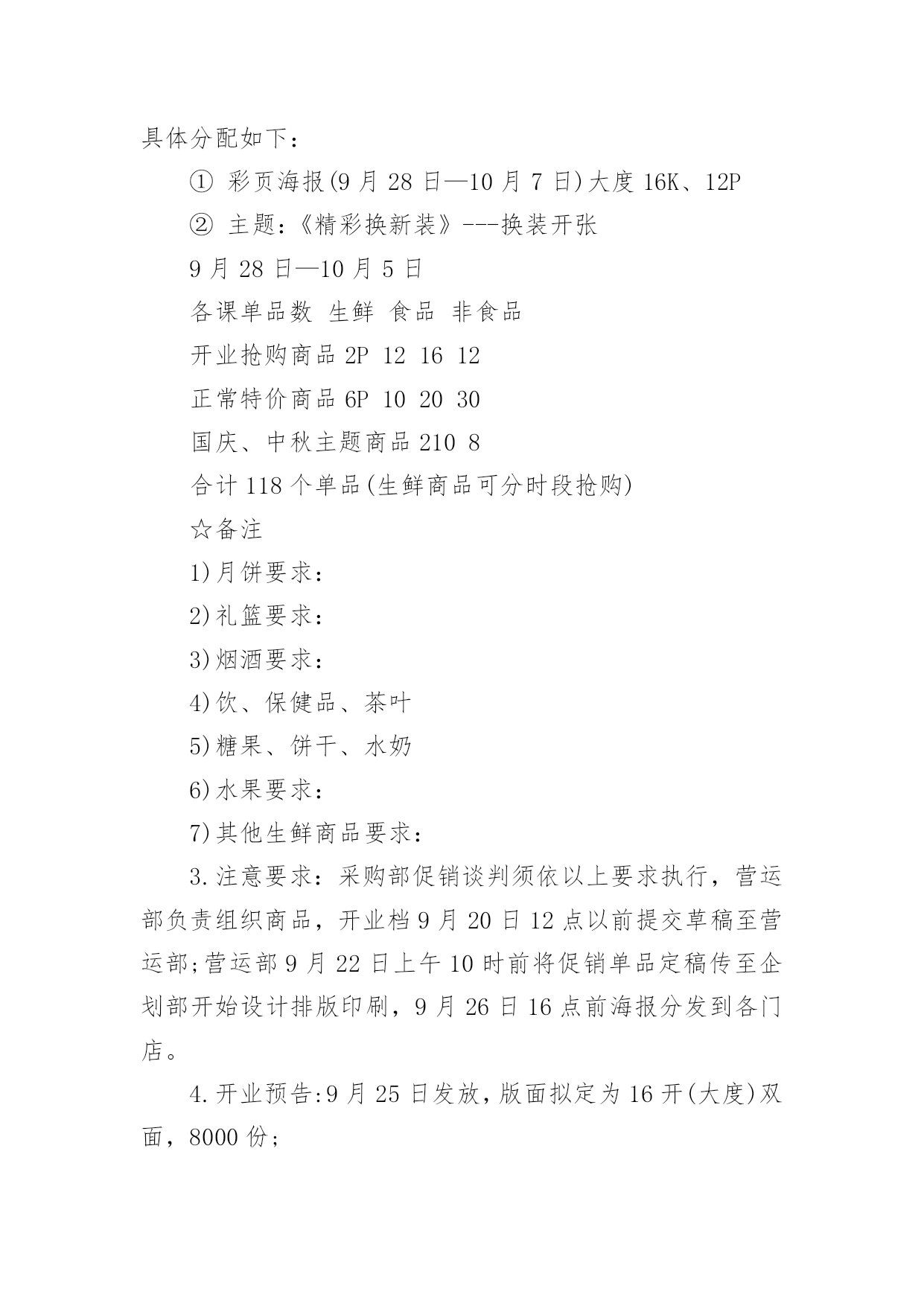 具体分配如下：

① 彩页海报(9 月 28 日—10 月 7 日)大度 16K、12P

② 主题：《精彩换新装》---换装开张

9 月 28 日—10 月 5 日

各课单品数 生鲜 食品 非食品

开业抢购商品 2P 12 16 12

正常特价商品 6P 10 20 30

国庆、中秋主题商品 210 8

合计 118 个单品(生鲜商品可分时段抢购)

☆备注

1)月饼要求：

2)礼篮要求：

3)烟酒要求：

4)饮、保健品、茶叶

5)糖果、饼干、水奶

6)水果要求：

7)其他生鲜商品要求：

3.注意要求：采购部促销谈判须依以上要求执行，营运部负责组织商品，开业档 9 月 20 日 12 点以前提交草稿至营运部;营运部 9 月 22 日上午 10 时前将促销单品定稿传至企划部开始设计排版印刷，9 月 26 日 16 点前海报分发到各门店。

4.开业预告:9 月 25 日发放，版面拟定为 16 开(大度)双面，8000 份;